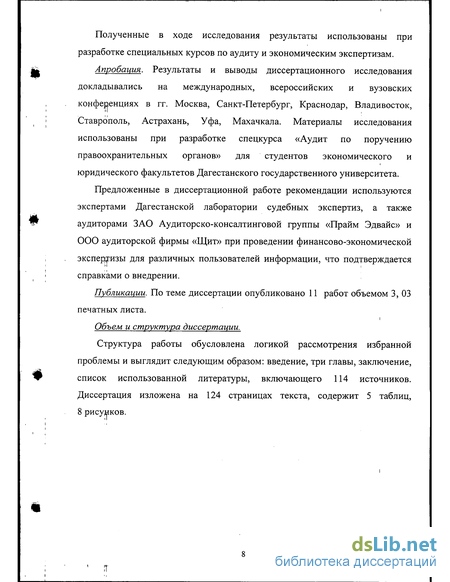 Полученные в ходе исследования результаты использованы при разработке специальных курсов по аудиту и экономическим экспертизам.

Апробация. Результаты и выводы диссертационного исследования докладывались на международных, всероссийских и вузовских конференциях в гг. Москва, Санкт-Петербург, Краснодар, Владивосток, Ставрополь, Астрахань, Уфа, Махачкала. Материалы исследования использованы при разработке спецкурса «Аудит по поручению правоохранительных органов» для студентов экономического и юридического факультетов Дагестанского государственного университета.

Предложенные в диссертационной работе рекомендации используются экспертами Дагестанской лаборатории судебных экспертиз, а также аудиторами ЗАО Аудиторско-консалтинговой группы «Прайм Эдвайс» и ООО аудиторской фирмы «Щит» при проведении финансово-экономической экспертизы для различных пользователей информации, что подтверждается справками о внедрении.

Публикации. По теме диссертации опубликовано 11 работ объемом 3, 03 печатных листа.

Объем и структура диссертации.

Структура работы обусловлена логикой рассмотрения избранной проблемы и выглядит следующим образом: введение, три главы, заключение, список использованной литературы, включающего 114 источников. Диссертация изложена на 124 страницах текста, содержит 5 таблиц, 8 рисунков.

8

dsLib.net
библиотека диссертаций